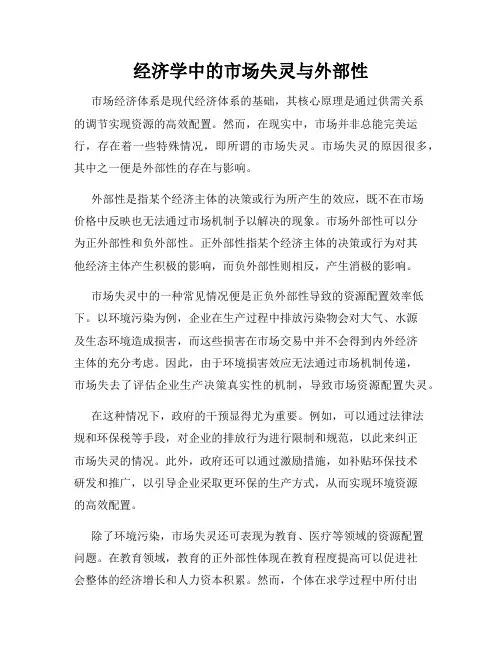 经济学中的市场失灵与外部性

市场经济体系是现代经济体系的基础，其核心原理是通过供需关系的调节实现资源的高效配置。然而，在现实中，市场并非总能完美运行，存在着一些特殊情况，即所谓的市场失灵。市场失灵的原因很多，其中之一便是外部性的存在与影响。

外部性是指某个经济主体的决策或行为所产生的效应，既不在市场价格中反映也无法通过市场机制予以解决的现象。市场外部性可以分为正外部性和负外部性。正外部性指某个经济主体的决策或行为对其他经济主体产生积极的影响，而负外部性则相反，产生消极的影响。

市场失灵中的一种常见情况便是正负外部性导致的资源配置效率低下。以环境污染为例，企业在生产过程中排放污染物会对大气、水源及生态环境造成损害，而这些损害在市场交易中并不会得到内外经济主体的充分考虑。因此，由于环境损害效应无法通过市场机制传递，市场失去了评估企业生产决策真实性的机制，导致市场资源配置失灵。

在这种情况下，政府的干预显得尤为重要。例如，可以通过法律法规和环保税等手段，对企业的排放行为进行限制和规范，以此来纠正市场失灵的情况。此外，政府还可以通过激励措施，如补贴环保技术研发和推广，以引导企业采取更环保的生产方式，从而实现环境资源的高效配置。

除了环境污染，市场失灵还可表现为教育、医疗等领域的资源配置问题。在教育领域，教育的正外部性体现在教育程度提高可以促进社会整体的经济增长和人力资本积累。然而，个体在求学过程中所付出